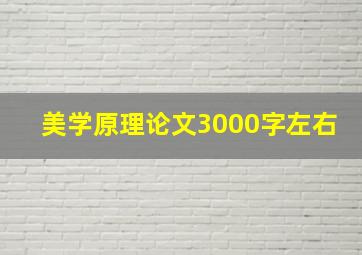 美学原理论文3000字左右